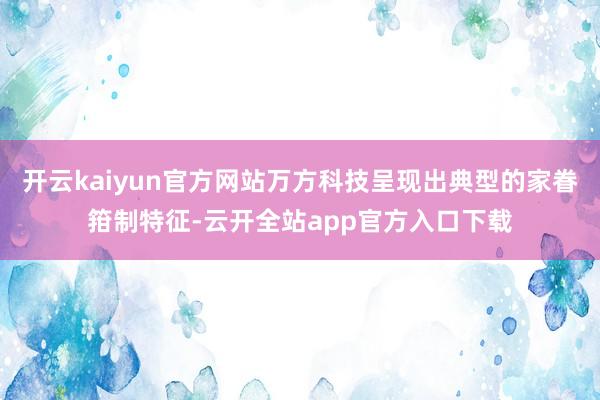 开云kaiyun官方网站万方科技呈现出典型的家眷箝制特征-云开全站app官方入口下载